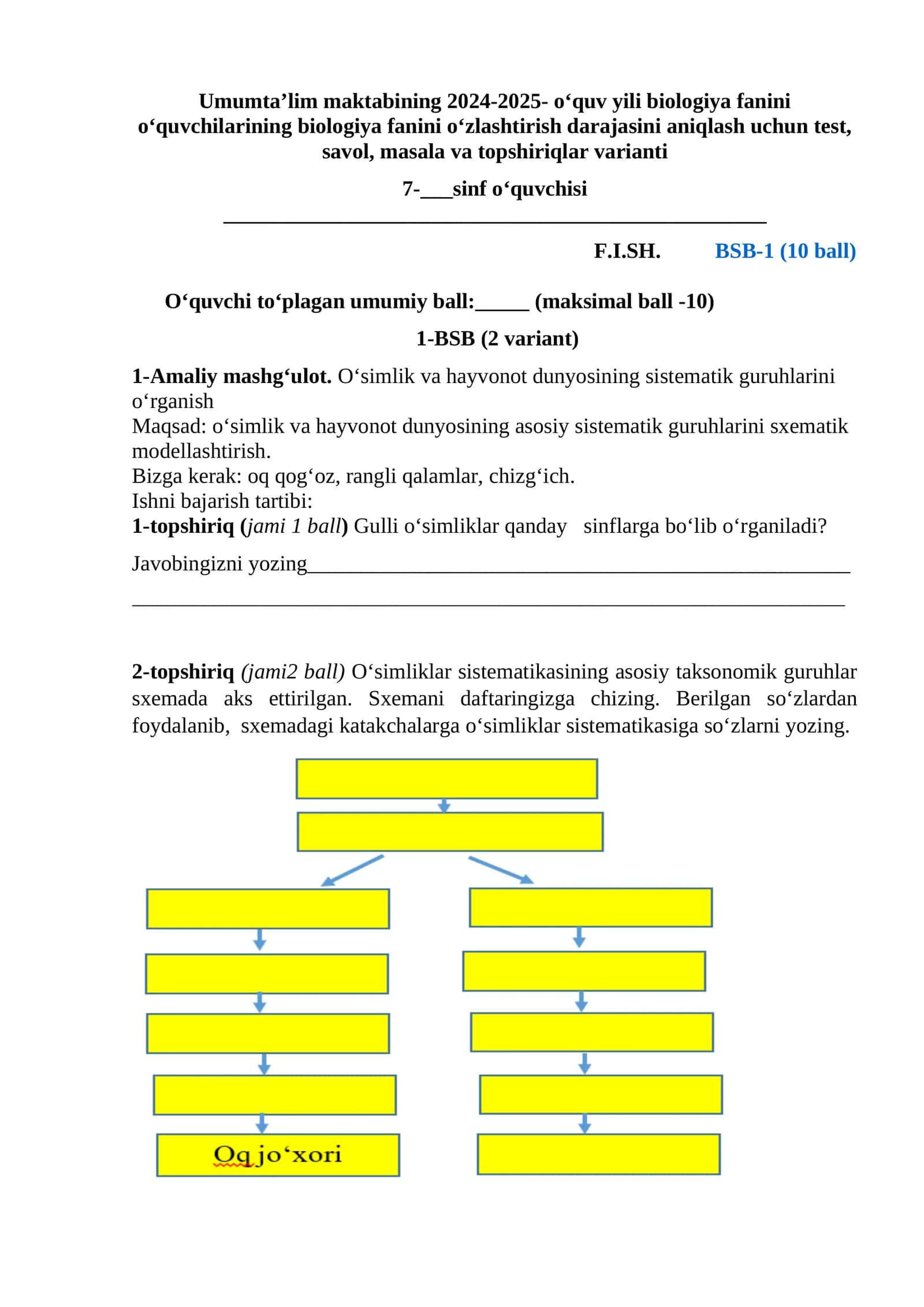 Umumta'lim maktabining 2024-2025- o'quv yili biologiya fanini o'quvchilarining biologiya fanini o'zlashtirish darajasini aniqlash uchun test, savol, masala va topshiriqlar varianti

7-____sinf o'quvchisi

____

F.I.SH. BSB-1 (10 ball)

O'quvchi to'plagan umumiy ball:____ (maksimal ball -10)

1-BSB (2 variant)

1-Amaliy mashg'ulot. O'simlik va hayvonot dunyosining sistematik guruhlarini o'rganish
Maqsad: o'simlik va hayvonot dunyosining asosiy sistematik guruhlarini sxematik modellashtirish.
Bizga kerak: oq qog'oz, rangli qalamlar, chizg'ich.
Ishni bajarish tartibi:
1-topshiriq (jami 1 ball) Gulli o'simliklar qanday sinflarga bo'lib o'rganiladi?

Javobingizni yozing____
____

2-topshiriq (jami2 ball) O'simliklar sistematikasining asosiy taksonomik guruhlar sxemada aks ettirilgan. Sxemani daftaringizga chizing. Berilgan so'zlardan foydalanib, sxemadagi katakchalarga o'simliklar sistematikasiga so'zlarni yozing.

Oq jo'xori